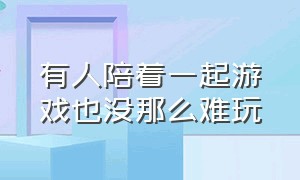 有人陪着一起游戏也没那么难玩